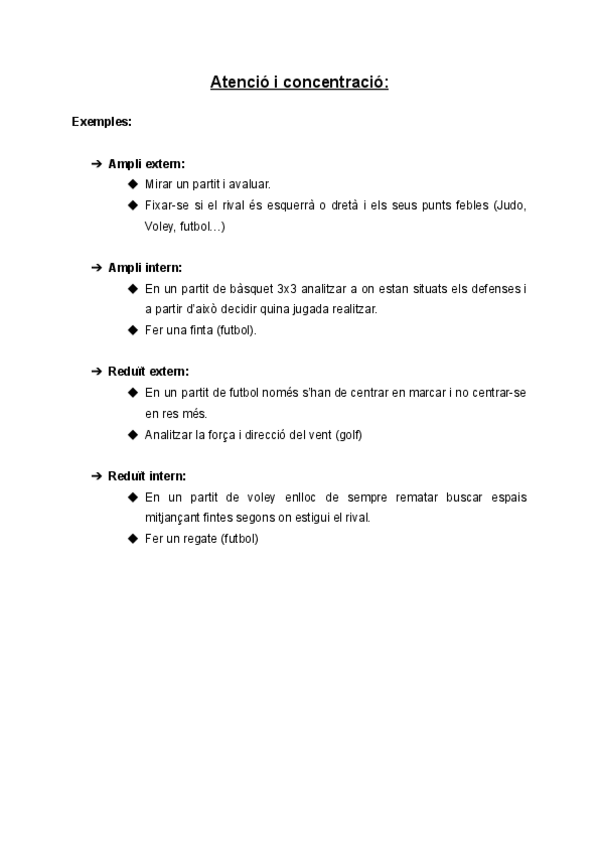 Atenció i concentració:

Exemples:

➔ Ampli extern:
◆ Mirar un partit i avaluar.
◆ Fixar-se si el rival és esquerrà o dretà i els seus punts febles (Judo, Voley, futbol…)

➔ Ampli intern:
◆ En un partit de bàsquet 3x3 analitzar a on estan situats els defenses i a partir d'això decidir quina jugada realitzar.
◆ Fer una finta (futbol).

➔ Reduït extern:
◆ En un partit de futbol només s'han de centrar en marcar i no centrar-se en res més.
◆ Analitzar la força i direcció del vent (golf)

➔ Reduït intern:
◆ En un partit de voley enlloc de sempre rematar buscar espais mitjançant fintes segons on estigui el rival.
◆ Fer un regate (futbol)